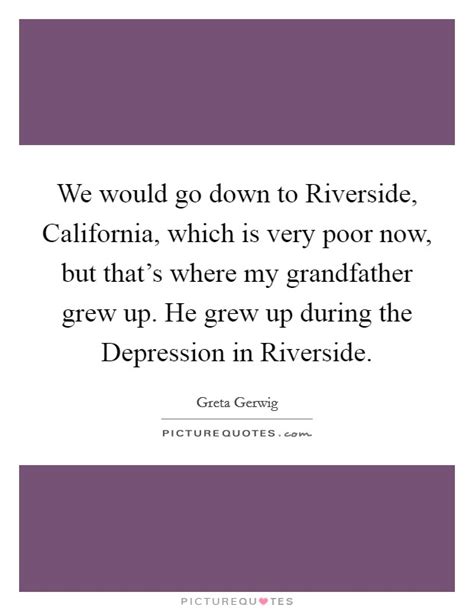 We would go down to Riverside, California, which is very poor now, but that’s where my grandfather grew up. He grew up during the Depression in Riverside.

Greta Gerwig

PICTUREQUOTES.com

PICTUREQUOTES